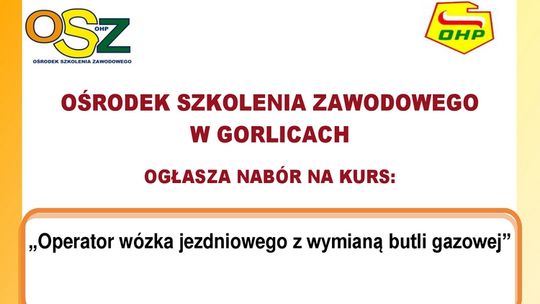 OSZ OHP
OŚRODEK SZKOLENIA ZAWODOWEGO

OHP

OŚRODEK SZKOLENIA ZAWODOWEGO
W GORLICACH

OGŁASZA NABÓR NA KURS:

„Operator wózka jezdniowego z wymianą butli gazowej”